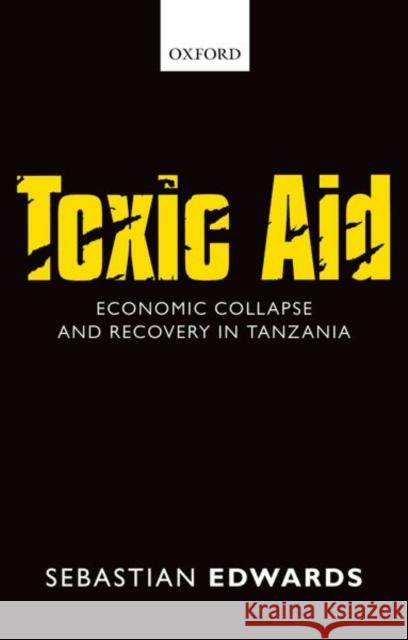 OXFORD

Toxic Aid

ECONOMIC COLLAPSE AND RECOVERY IN TANZANIA

SEBASTIAN EDWARDS